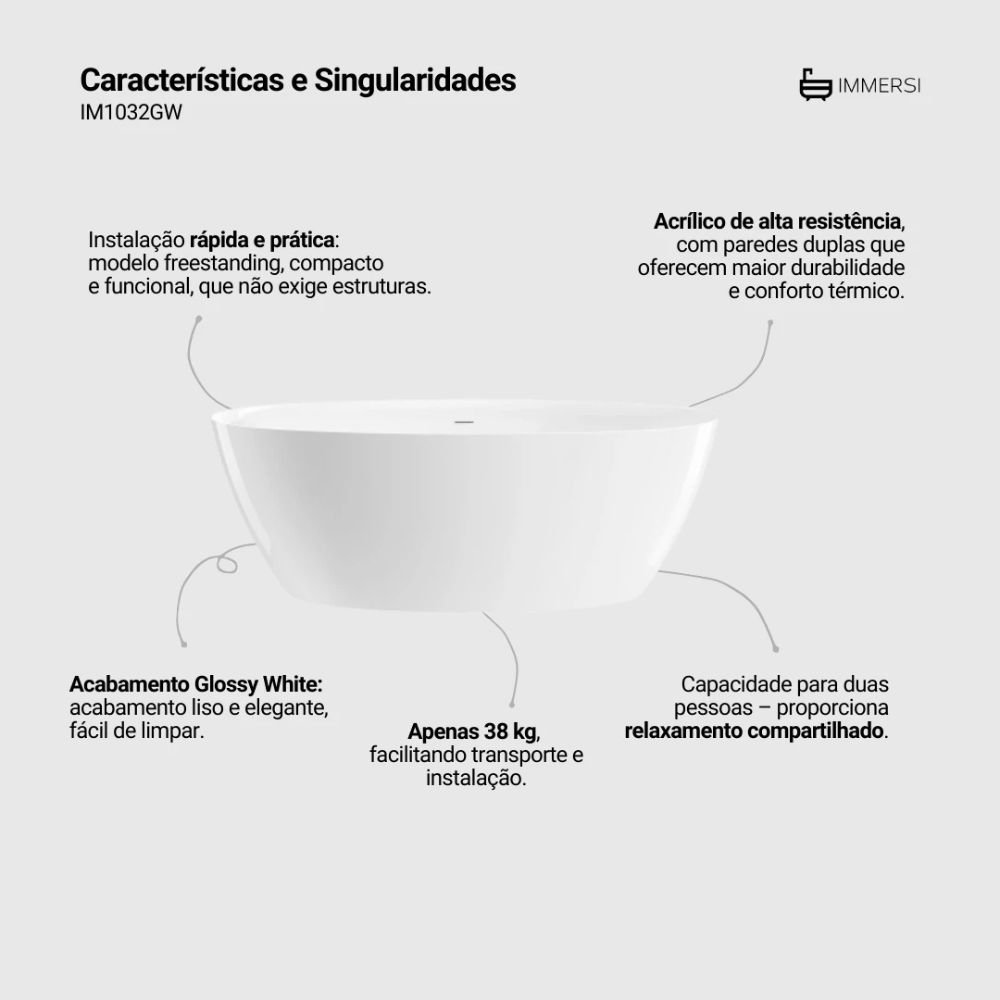 Características e Singularidades
IM1032GW

IMMERSI

Instalação rápida e prática: modelo freestanding, compacto e funcional, que não exige estruturas.

Acrílico de alta resistência, com paredes duplas que oferecem maior durabilidade e conforto térmico.

Acabamento Glossy White: acabamento liso e elegante, fácil de limpar.

Apenas 38 kg, facilitando transporte e instalação.

Capacidade para duas pessoas – proporciona relaxamento compartilhado.